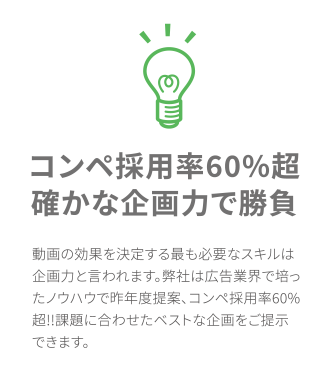 コンペ採用率60%超
確かな企画力で勝負

動画の効果を決定する最も必要なスキルは企画力と言われます。弊社は広告業界で培ったノウハウで昨年度提案、コンペ採用率60%超!!課題に合わせたベストな企画をご提示できます。